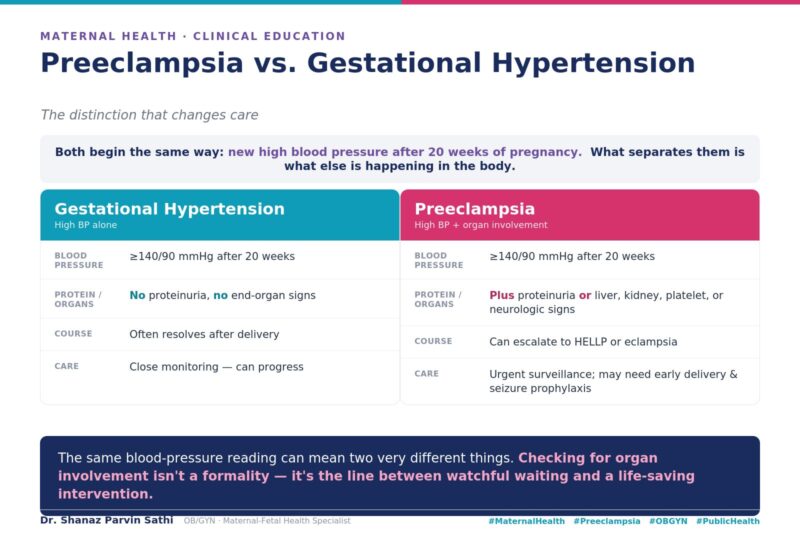 MATERNAL HEALTH · CLINICAL EDUCATION

Preeclampsia vs. Gestational Hypertension

The distinction that changes care

Both begin the same way: new high blood pressure after 20 weeks of pregnancy. What separates them is what else is happening in the body.

Gestational Hypertension
High BP alone

BLOOD PRESSURE
≥140/90 mmHg after 20 weeks

PROTEIN / ORGANS
No proteinuria, no end-organ signs

COURSE
Often resolves after delivery

CARE
Close monitoring — can progress

Preeclampsia
High BP + organ involvement

BLOOD PRESSURE
≥140/90 mmHg after 20 weeks

PROTEIN / ORGANS
Plus proteinuria or liver, kidney, platelet, or neurologic signs

COURSE
Can escalate to HELLP or eclampsia

CARE
Urgent surveillance; may need early delivery & seizure prophylaxis

The same blood-pressure reading can mean two very different things. Checking for organ involvement isn't a formality — it's the line between watchful waiting and a life-saving intervention.

Dr. Shanaz Parvin Sathi OB/GYN · Maternal-Fetal Health Specialist

#MaternalHealth #Preeclampsia #OBGYN #PublicHealth